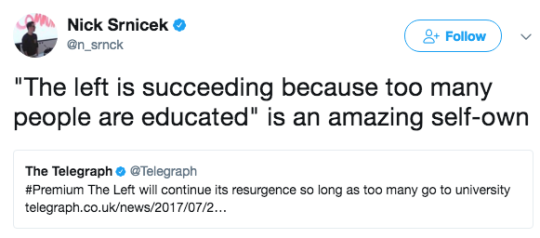 Nick Srnicek
@n_srnck

Follow

"The left is succeeding because too many people are educated" is an amazing self-own

The Telegraph @Telegraph
#Premium The Left will continue its resurgence so long as too many go to university telegraph.co.uk/news/2017/07/2...